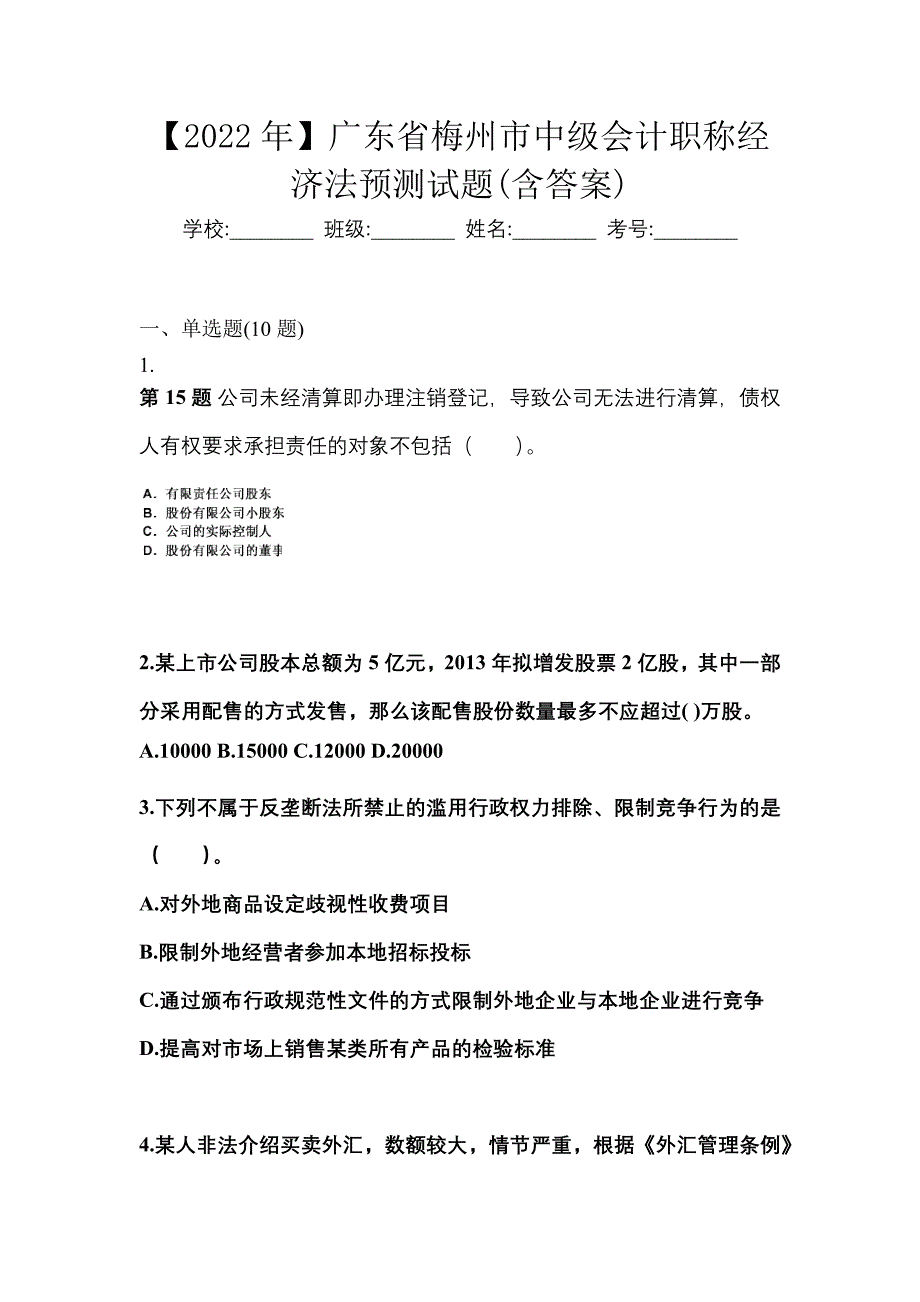 【2022 年】广东省梅州市中级会计职称经济法预测试题(含答案)

学校:________ 班级:________ 姓名:________ 考号:________

一、单选题(10 题)

1.

第 15 题 公司未经清算即办理注销登记，导致公司无法进行清算，债权人有权要求承担责任的对象不包括（　　）。

A．有限责任公司股东
B．股份有限公司小股东
C．公司的实际控制人
D．股份有限公司的董事

2.某上市公司股本总额为 5 亿元，2013 年拟增发股票 2 亿股，其中一部分采用配售的方式发售，那么该配售股份数量最多不应超过( )万股。

A.10000 B.15000 C.12000 D.20000

3.下列不属于反垄断法所禁止的滥用行政权力排除、限制竞争行为的是（　　）。

A.对外地商品设定歧视性收费项目

B.限制外地经营者参加本地招标投标

C.通过颁布行政规范性文件的方式限制外地企业与本地企业进行竞争

D.提高对市场上销售某类所有产品的检验标准

4.某人非法介绍买卖外汇，数额较大，情节严重，根据《外汇管理条例》